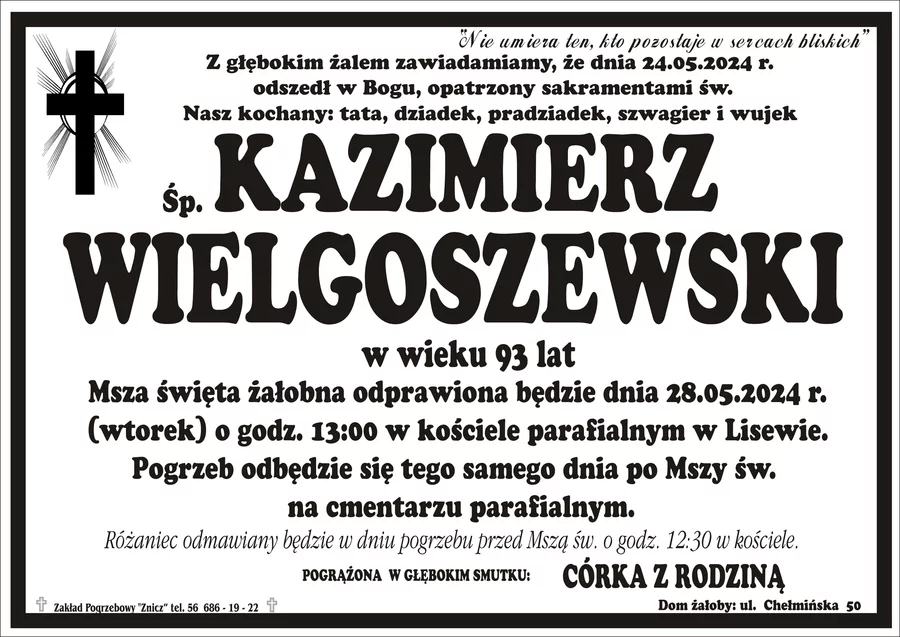 "Nie umiera ten, kto pozostaje w sercach bliskich"

Z głębokim żalem zawiadamiamy, że dnia 24.05.2024 r. odszedł w Bogu, opatrzony sakramentami św. Nasz kochany: tata, dziadek, pradziadek, szwagier i wujek

Śp. KAZIMIERZ WIELGOSZEWSKI

w wieku 93 lat

Msza święta żałobna odprawiona będzie dnia 28.05.2024 r. (wtorek) o godz. 13:00 w kościele parafialnym w Lisewie. Pogrzeb odbędzie się tego samego dnia po Mszy św. na cmentarzu parafialnym.

Różaniec odmawiany będzie w dniu pogrzebu przed Mszą św. o godz. 12:30 w kościele.

POGRĄŻONA W GŁĘBOKIM SMUTKU: CÓRKA Z RODZINĄ

Zakład Pogrzebowy "Znicz" tel. 56 686 - 19 - 22

Dom żałoby: ul. Chełmińska 50